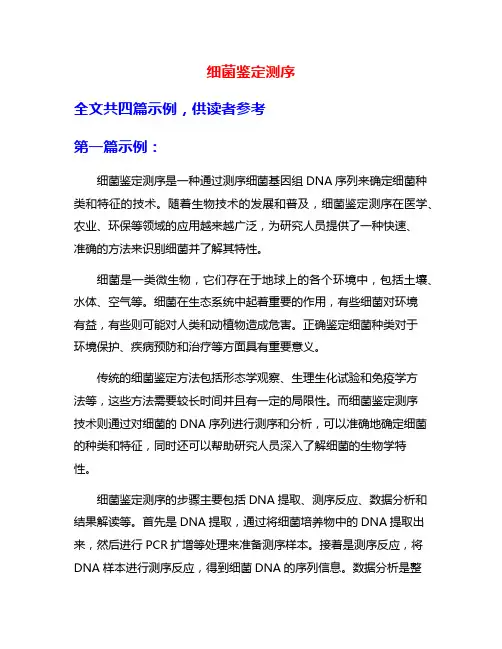 细菌鉴定测序

全文共四篇示例，供读者参考

第一篇示例：

细菌鉴定测序是一种通过测序细菌基因组 DNA 序列来确定细菌种类和特征的技术。随着生物技术的发展和普及，细菌鉴定测序在医学、农业、环保等领域的应用越来越广泛，为研究人员提供了一种快速、准确的方法来识别细菌并了解其特性。

细菌是一类微生物，它们存在于地球上的各个环境中，包括土壤、水体、空气等。细菌在生态系统中起着重要的作用，有些细菌对环境有益，有些则可能对人类和动植物造成危害。正确鉴定细菌种类对于环境保护、疾病预防和治疗等方面具有重要意义。

传统的细菌鉴定方法包括形态学观察、生理生化试验和免疫学方法等，这些方法需要较长时间并且有一定的局限性。而细菌鉴定测序技术则通过对细菌的 DNA 序列进行测序和分析，可以准确地确定细菌的种类和特征，同时还可以帮助研究人员深入了解细菌的生物学特性。

细菌鉴定测序的步骤主要包括 DNA 提取、测序反应、数据分析和结果解读等。首先是 DNA 提取，通过将细菌培养物中的 DNA 提取出来，然后进行 PCR 扩增等处理来准备测序样本。接着是测序反应，将 DNA 样本进行测序反应，得到细菌 DNA 的序列信息。数据分析是整